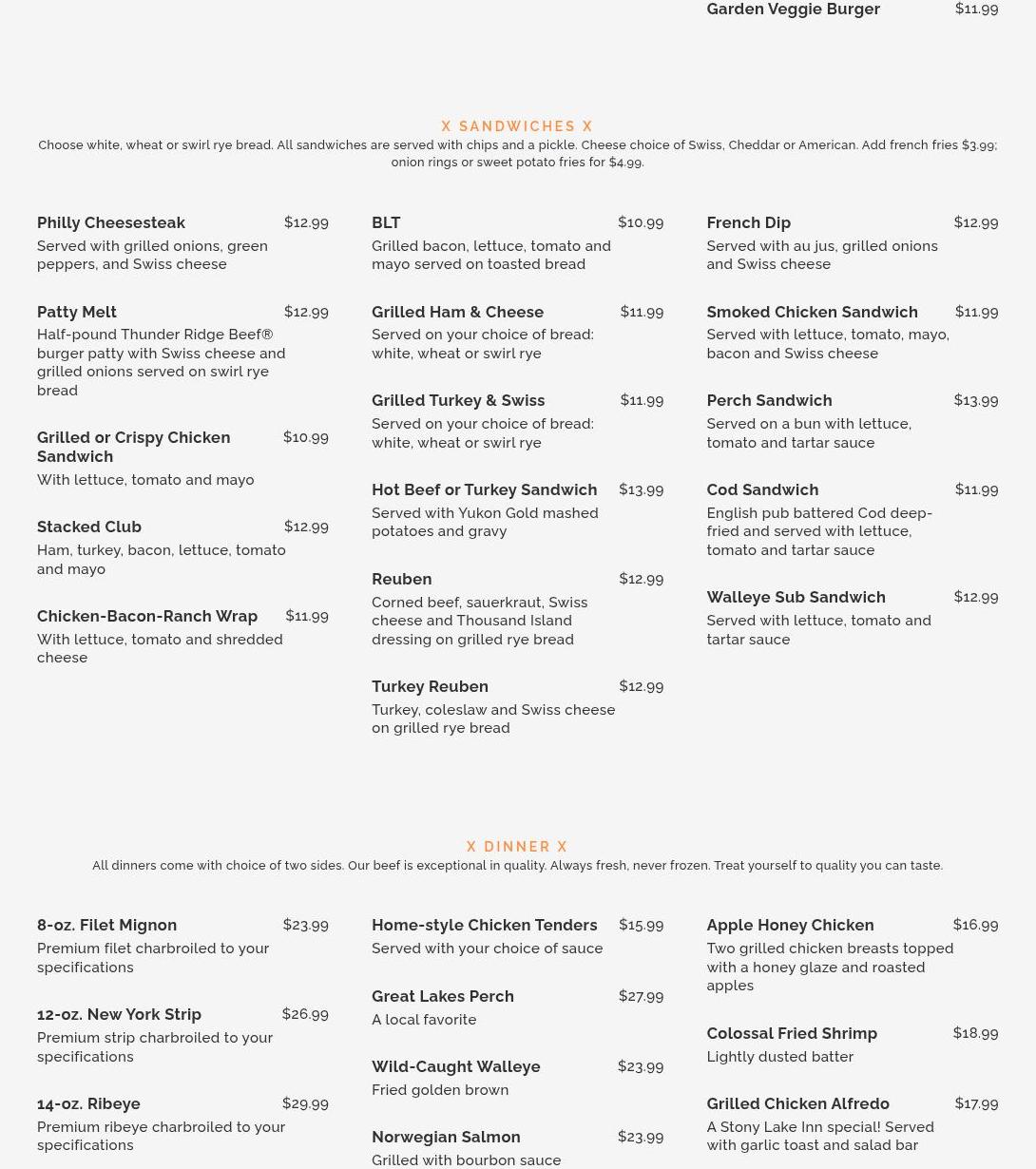 Garden Veggie Burger $11.99

X SANDWICHES X

Choose white, wheat or swirl rye bread. All sandwiches are served with chips and a pickle. Cheese choice of Swiss, Cheddar or American. Add french fries $3.99; onion rings or sweet potato fries for $4.99.

Philly Cheesesteak $12.99
Served with grilled onions, green peppers, and Swiss cheese

Patty Melt $12.99
Half-pound Thunder Ridge Beef® burger patty with Swiss cheese and grilled onions served on swirl rye bread

Grilled or Crispy Chicken Sandwich $10.99
With lettuce, tomato and mayo

Stacked Club $12.99
Ham, turkey, bacon, lettuce, tomato and mayo

Chicken-Bacon-Ranch Wrap $11.99
With lettuce, tomato and shredded cheese

BLT $10.99
Grilled bacon, lettuce, tomato and mayo served on toasted bread

Grilled Ham & Cheese $11.99
Served on your choice of bread: white, wheat or swirl rye

Grilled Turkey & Swiss $11.99
Served on your choice of bread: white, wheat or swirl rye

Hot Beef or Turkey Sandwich $13.99
Served with Yukon Gold mashed potatoes and gravy

Reuben $12.99
Corned beef, sauerkraut, Swiss cheese and Thousand Island dressing on grilled rye bread

Turkey Reuben $12.99
Turkey, coleslaw and Swiss cheese on grilled rye bread

French Dip $12.99
Served with au jus, grilled onions and Swiss cheese

Smoked Chicken Sandwich $11.99
Served with lettuce, tomato, mayo, bacon and Swiss cheese

Perch Sandwich $13.99
Served on a bun with lettuce, tomato and tartar sauce

Cod Sandwich $11.99
English pub battered Cod deep-fried and served with lettuce, tomato and tartar sauce

Walleye Sub Sandwich $12.99
Served with lettuce, tomato and tartar sauce

X DINNER X

All dinners come with choice of two sides. Our beef is exceptional in quality. Always fresh, never frozen. Treat yourself to quality you can taste.

8-oz. Filet Mignon $23.99
Premium filet charbroiled to your specifications

12-oz. New York Strip $26.99
Premium strip charbroiled to your specifications

14-oz. Ribeye $29.99
Premium ribeye charbroiled to your specifications

Home-style Chicken Tenders $15.99
Served with your choice of sauce

Great Lakes Perch $27.99
A local favorite

Wild-Caught Walleye $23.99
Fried golden brown

Norwegian Salmon $23.99
Grilled with bourbon sauce

Apple Honey Chicken $16.99
Two grilled chicken breasts topped with a honey glaze and roasted apples

Colossal Fried Shrimp $18.99
Lightly dusted batter

Grilled Chicken Alfredo $17.99
A Stony Lake Inn special! Served with garlic toast and salad bar